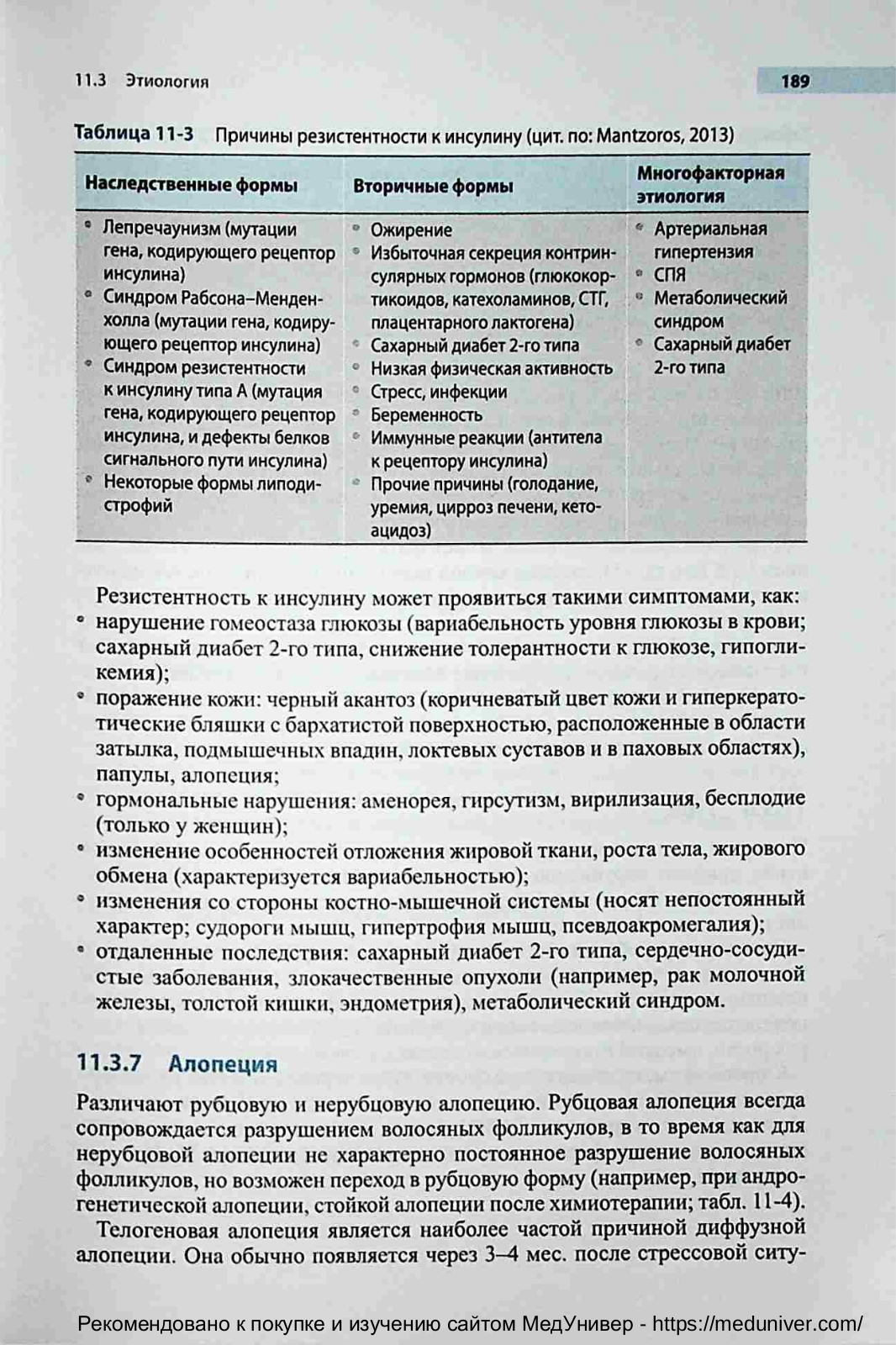 11.3 Этиология

189

Таблица 11-3 Причины резистентности к инсулину (цит. по: Mantzoros, 2013)

| Наследственные формы | Вторичные формы | Многофакторная этиология |
|---|---|---|
| • Лепречаунизм (мутации гена, кодирующего рецептор инсулина) • Синдром Рабсона–Менденхолла (мутации гена, кодирующего рецептор инсулина) • Синдром резистентности к инсулину типа А (мутация гена, кодирующего рецептор инсулина, и дефекты белков сигнального пути инсулина) • Некоторые формы липодистрофий | • Ожирение • Избыточная секреция контринсулярных гормонов (глюкокортикоидов, катехоламинов, СТГ, плацентарного лактогена) • Сахарный диабет 2-го типа • Низкая физическая активность • Стресс, инфекции • Беременность • Иммунные реакции (антитела к рецептору инсулина) • Прочие причины (голодание, уремия, цирроз печени, кетоацидоз) | • Артериальная гипертензия • СПЯ • Метаболический синдром • Сахарный диабет 2-го типа |

Резистентность к инсулину может проявиться такими симптомами, как:
• нарушение гомеостаза глюкозы (вариабельность уровня глюкозы в крови; сахарный диабет 2-го типа, снижение толерантности к глюкозе, гипогликемия);
• поражение кожи: черный акантоз (коричневатый цвет кожи и гиперкератотические бляшки с бархатистой поверхностью, расположенные в области затылка, подмышечных впадин, локтевых суставов и в паховых областях), папулы, алопеция;
• гормональные нарушения: аменорея, гирсутизм, вирилизация, бесплодие (только у женщин);
• изменение особенностей отложения жировой ткани, роста тела, жирового обмена (характеризуется вариабельностью);
• изменения со стороны костно-мышечной системы (носят непостоянный характер; судороги мышц, гипертрофия мышц, псевдоакромегалия);
• отдаленные последствия: сахарный диабет 2-го типа, сердечно-сосудистые заболевания, злокачественные опухоли (например, рак молочной железы, толстой кишки, эндометрия), метаболический синдром.

11.3.7 Алопеция

Различают рубцовую и нерубцовую алопецию. Рубцовая алопеция всегда сопровождается разрушением волосяных фолликулов, в то время как для нерубцовой алопеции не характерно постоянное разрушение волосяных фолликулов, но возможен переход в рубцовую форму (например, при андрогенетической алопеции, стойкой алопеции после химиотерапии; табл. 11-4).

Телогеновая алопеция является наиболее частой причиной диффузной алопеции. Она обычно появляется через 3–4 мес. после стрессовой ситу-

Рекомендовано к покупке и изучению сайтом МедУнивер - https://meduniver.com/